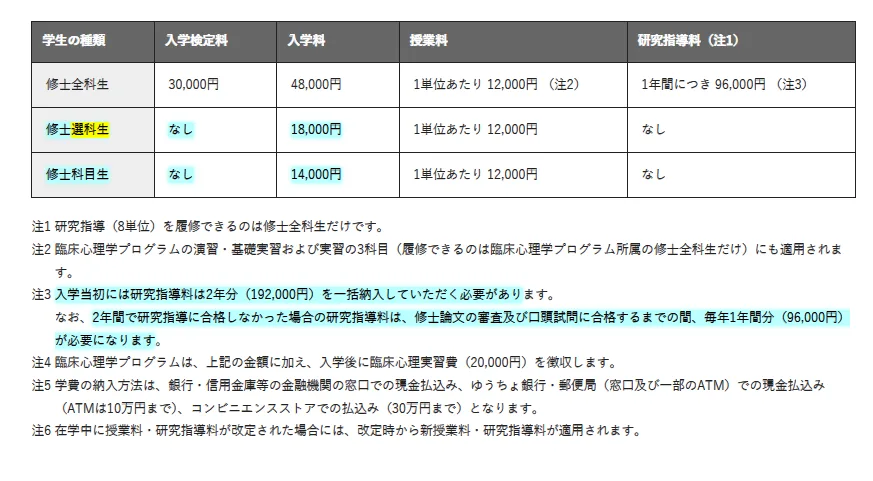 | 学生の種類 | 入学検定料 | 入学料 | 授業料 | 研究指導料（注1） |
|---|---|---|---|---|
| 修士全科生 | 30,000円 | 48,000円 | 1単位あたり 12,000円 （注2） | 1年間につき 96,000円 （注3） |
| 修士選科生 | なし | 18,000円 | 1単位あたり 12,000円 | なし |
| 修士科目生 | なし | 14,000円 | 1単位あたり 12,000円 | なし |

注1 研究指導（8単位）を履修できるのは修士全科生だけです。
注2 臨床心理学プログラムの演習・基礎実習および実習の3科目（履修できるのは臨床心理学プログラム所属の修士全科生だけ）にも適用されます。
注3 入学当初には研究指導料は2年分（192,000円）を一括納入していただく必要があります。
なお、2年間で研究指導に合格しなかった場合の研究指導料は、修士論文の審査及び口頭試問に合格するまでの間、毎年1年間分（96,000円）が必要になります。
注4 臨床心理学プログラムは、上記の金額に加え、入学後に臨床心理実習費（20,000円）を徴収します。
注5 学費の納入方法は、銀行・信用金庫等の金融機関の窓口での現金払込み、ゆうちょ銀行・郵便局（窓口及び一部のATM）での現金払込み（ATMは10万円まで）、コンビニエンスストアでの払込み（30万円まで）となります。
注6 在学中に授業料・研究指導料が改定された場合には、改定時から新授業料・研究指導料が適用されます。